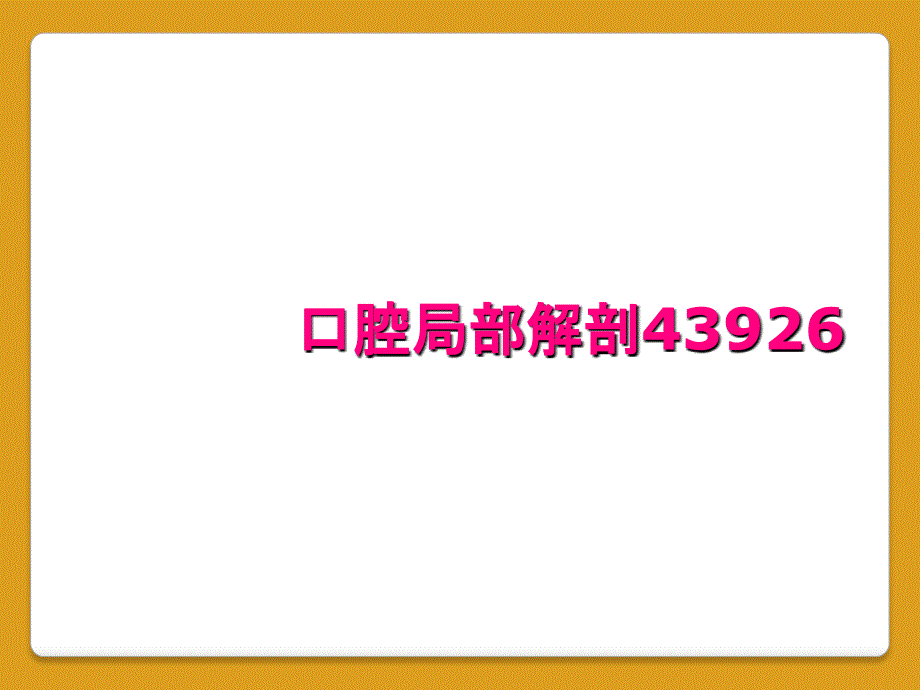 口腔局部解剖43926